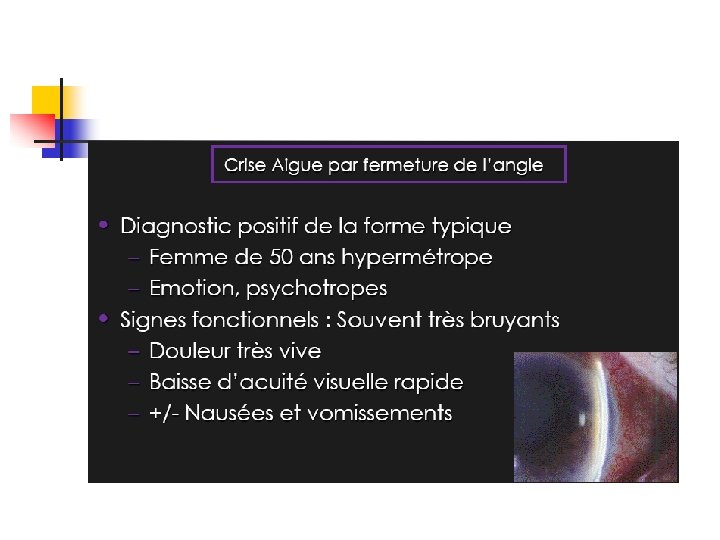 Crise Aigue par fermeture de l'angle

• Diagnostic positif de la forme typique
– Femme de 50 ans hypermétrope
– Emotion, psychotropes
• Signes fonctionnels : Souvent très bruyants
– Douleur très vive
– Baisse d'acuité visuelle rapide
– +/- Nausées et vomissements